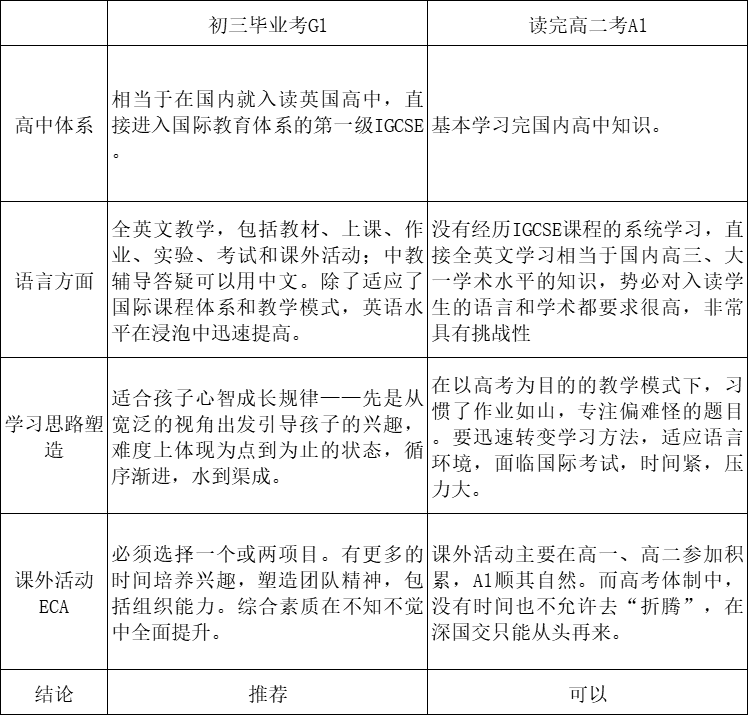 | | 初三毕业考G1 | 读完高二考A1 |
|---|---|---|
| 高中体系 | 相当于在国内就入读英国高中，直接进入国际教育体系的第一级IGCSE。 | 基本学习完国内高中知识。 |
| 语言方面 | 全英文教学，包括教材、上课、作业、实验、考试和课外活动；中教辅导答疑可以用中文。除了适应了国际课程体系和教学模式，英语水平在浸泡中迅速提高。 | 没有经历IGCSE课程的系统学习，直接全英文学习相当于国内高三、大一学术水平的知识，势必对入读学生的语言和学术都要求很高，非常具有挑战性 |
| 学习思路塑造 | 适合孩子心智成长规律——先是从宽泛的视角出发引导孩子的兴趣，难度上体现为点到为止的状态，循序渐进，水到渠成。 | 在以高考为目的的教学模式下，习惯了作业如山，专注偏难怪的题目。要迅速转变学习方法，适应语言环境，面临国际考试，时间紧，压力大。 |
| 课外活动ECA | 必须选择一个或两项目。有更多的时间培养兴趣，塑造团队精神，包括组织能力。综合素质在不知不觉中全面提升。 | 课外活动主要在高一、高二参加积累，A1顺其自然。而高考体制中，没有时间也不允许去“折腾”，在深国交只能从头再来。 |
| 结论 | 推荐 | 可以 |